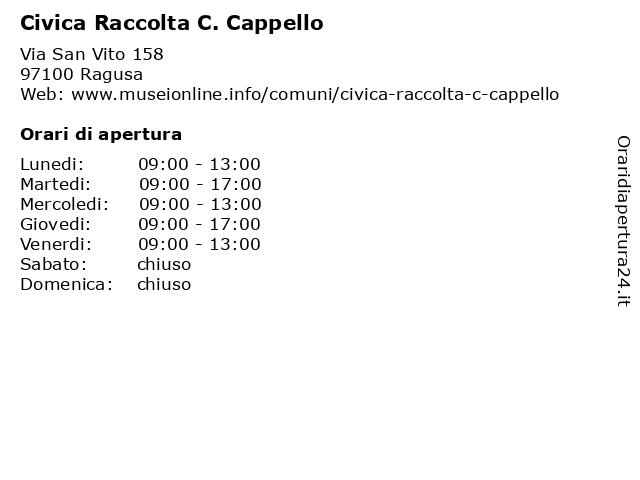 Civica Raccolta C. Cappello

Via San Vito 158
97100 Ragusa
Web: www.museionline.info/comuni/civica-raccolta-c-cappello

Orari di apertura

| | |
|---|---|
| Lunedi: | 09:00 - 13:00 |
| Martedi: | 09:00 - 17:00 |
| Mercoledi: | 09:00 - 13:00 |
| Giovedi: | 09:00 - 17:00 |
| Venerdi: | 09:00 - 13:00 |
| Sabato: | chiuso |
| Domenica: | chiuso |

Oraridiapertura24.it